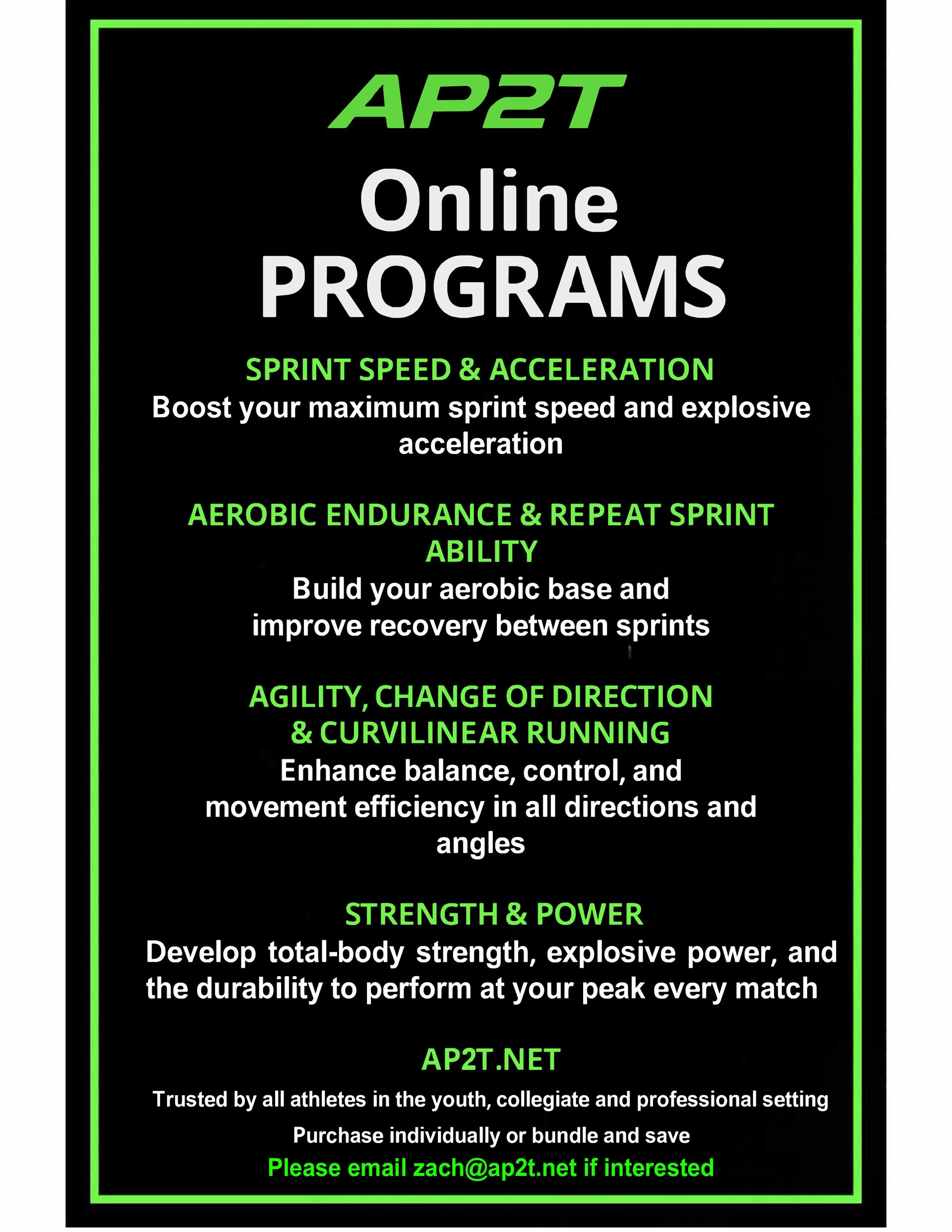 AP2T

Online
PROGRAMS

SPRINT SPEED & ACCELERATION
Boost your maximum sprint speed and explosive acceleration

AEROBIC ENDURANCE & REPEAT SPRINT ABILITY
Build your aerobic base and improve recovery between sprints

AGILITY, CHANGE OF DIRECTION & CURVILINEAR RUNNING
Enhance balance, control, and movement efficiency in all directions and angles

STRENGTH & POWER
Develop total-body strength, explosive power, and the durability to perform at your peak every match

AP2T.NET

Trusted by all athletes in the youth, collegiate and professional setting

Purchase individually or bundle and save

Please email zach@ap2t.net if interested